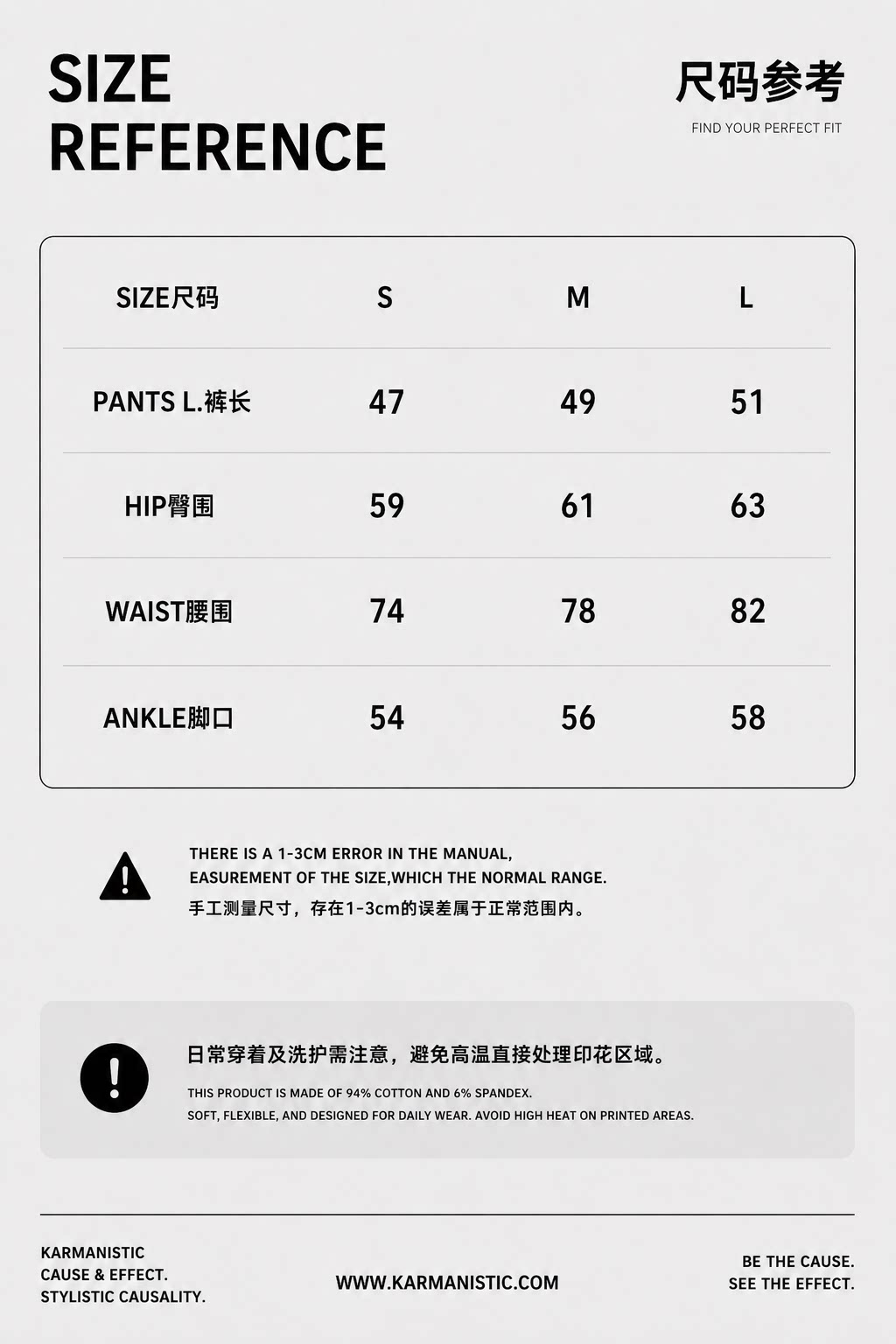 SIZE
REFERENCE

尺码参考
FIND YOUR PERFECT FIT

| SIZE尺码 | S | M | L |
|---|---|---|---|
| PANTS L.裤长 | 47 | 49 | 51 |
| HIP臀围 | 59 | 61 | 63 |
| WAIST腰围 | 74 | 78 | 82 |
| ANKLE脚口 | 54 | 56 | 58 |

THERE IS A 1-3CM ERROR IN THE MANUAL,
EASUREMENT OF THE SIZE,WHICH THE NORMAL RANGE.
手工测量尺寸，存在1-3cm的误差属于正常范围内。

日常穿着及洗护需注意，避免高温直接处理印花区域。
THIS PRODUCT IS MADE OF 94% COTTON AND 6% SPANDEX.
SOFT, FLEXIBLE, AND DESIGNED FOR DAILY WEAR. AVOID HIGH HEAT ON PRINTED AREAS.

KARMANISTIC
CAUSE & EFFECT.
STYLISTIC CAUSALITY.

WWW.KARMANISTIC.COM

BE THE CAUSE.
SEE THE EFFECT.